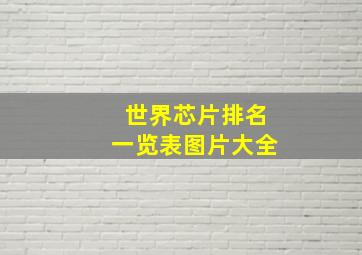 世界芯片排名
一览表图片大全